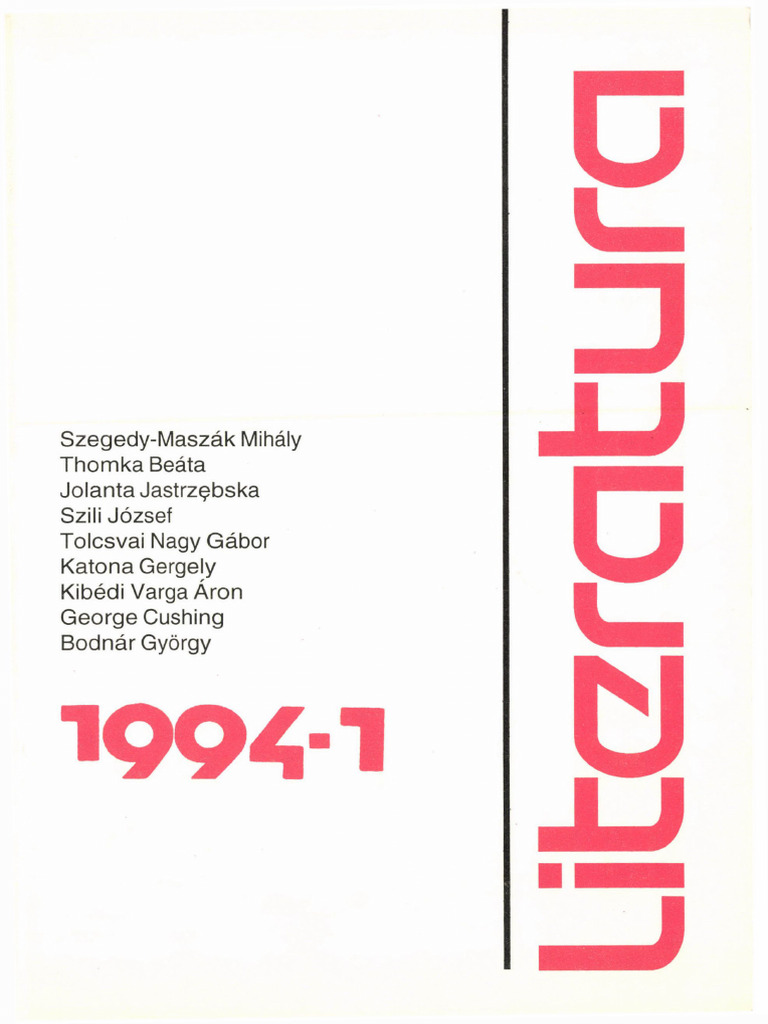 Szegedy-Maszák Mihály
Thomka Beáta
Jolanta Jastrzębska
Szili József
Tolcsvai Nagy Gábor
Katona Gergely
Kibédi Varga Áron
George Cushing
Bodnár György

1994-1

Literatura